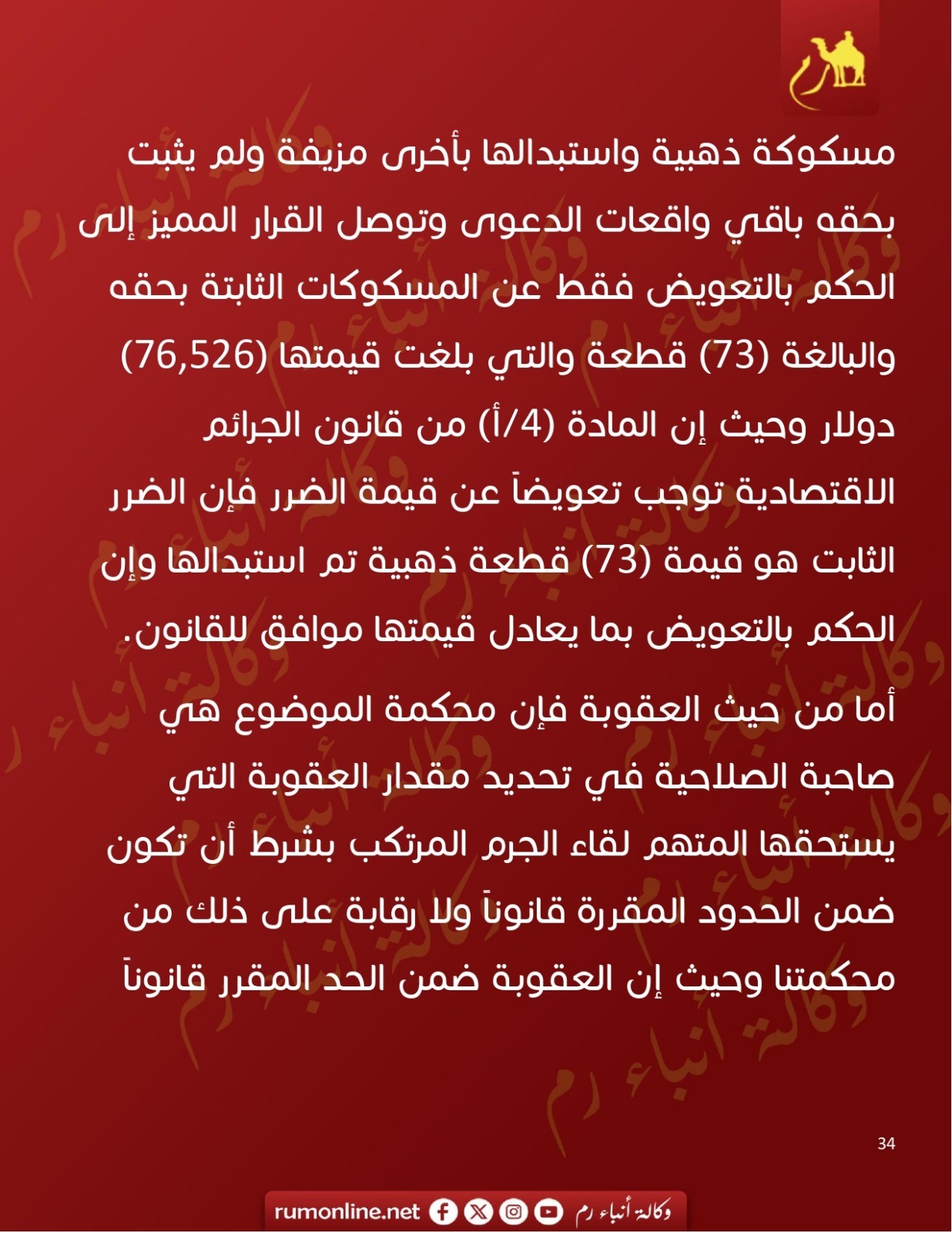 مسكوكة ذهبية واستبدالها بأخرى مزيفة ولم يثبت بحقه باقي واقعات الدعوى وتوصل القرار المميز إلى الحكم بالتعويض فقط عن المسكوكات الثابتة بحقه والبالغة (73) قطعة والتي بلغت قيمتها (76,526) دولار وحيث إن المادة (4/أ) من قانون الجرائم الاقتصادية توجب تعويضاً عن قيمة الضرر فإن الضرر الثابت هو قيمة (73) قطعة ذهبية تم استبدالها وإن الحكم بالتعويض بما يعادل قيمتها موافق للقانون.

أما من حيث العقوبة فإن محكمة الموضوع هي صاحبة الصلاحية في تحديد مقدار العقوبة التي يستحقها المتهم لقاء الجرم المرتكب بشرط أن تكون ضمن الحدود المقررة قانوناً ولا رقابة على ذلك من محكمتنا وحيث إن العقوبة ضمن الحد المقرر قانوناً

34

rumonline.net وكالة أنباء رم